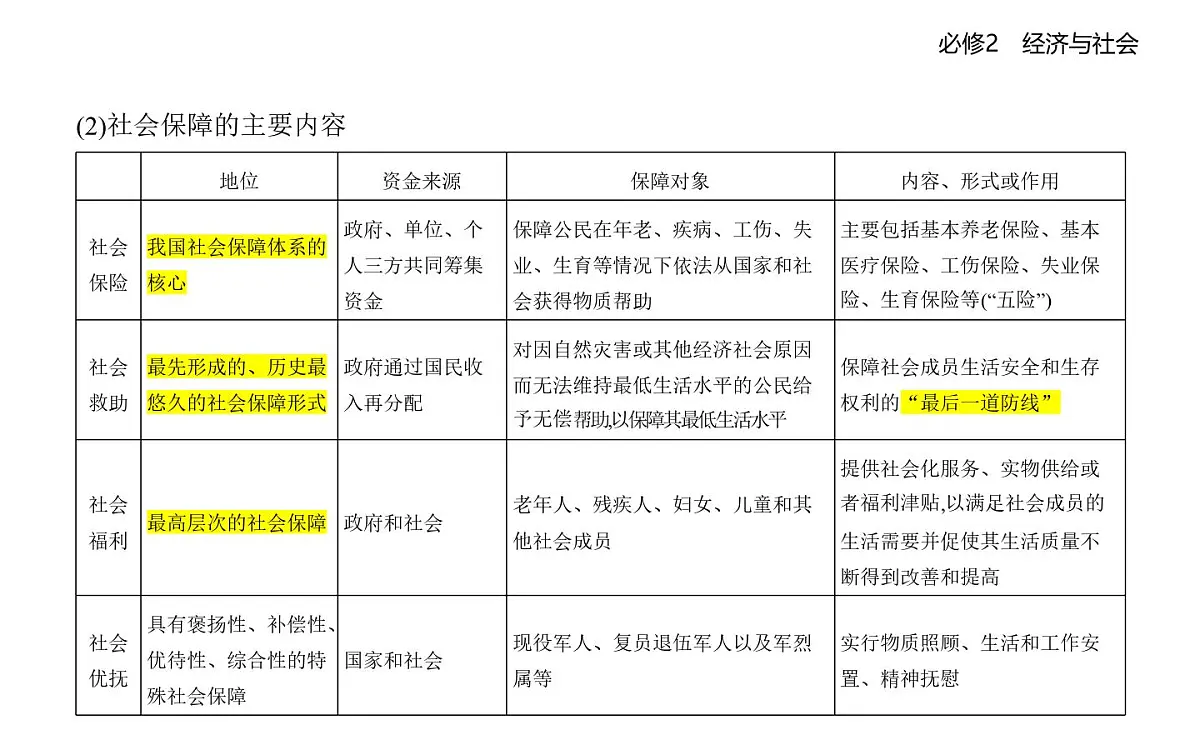 必修2　经济与社会

(2)社会保障的主要内容

| | 地位 | 资金来源 | 保障对象 | 内容、形式或作用 |
|---|---|---|---|---|
| 社会保险 | 我国社会保障体系的核心 | 政府、单位、个人三方共同筹集资金 | 保障公民在年老、疾病、工伤、失业、生育等情况下依法从国家和社会获得物质帮助 | 主要包括基本养老保险、基本医疗保险、工伤保险、失业保险、生育保险等(“五险”) |
| 社会救助 | 最先形成的、历史最悠久的社会保障形式 | 政府通过国民收入再分配 | 对因自然灾害或其他经济社会原因而无法维持最低生活水平的公民给予无偿帮助,以保障其最低生活水平 | 保障社会成员生活安全和生存权利的“最后一道防线” |
| 社会福利 | 最高层次的社会保障 | 政府和社会 | 老年人、残疾人、妇女、儿童和其他社会成员 | 提供社会化服务、实物供给或者福利津贴,以满足社会成员的生活需要并促使其生活质量不断得到改善和提高 |
| 社会优抚 | 具有褒扬性、补偿性、优待性、综合性的特殊社会保障 | 国家和社会 | 现役军人、复员退伍军人以及军烈属等 | 实行物质照顾、生活和工作安置、精神抚慰 |